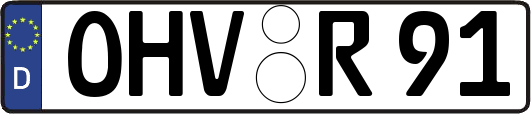 D
OHV R 91